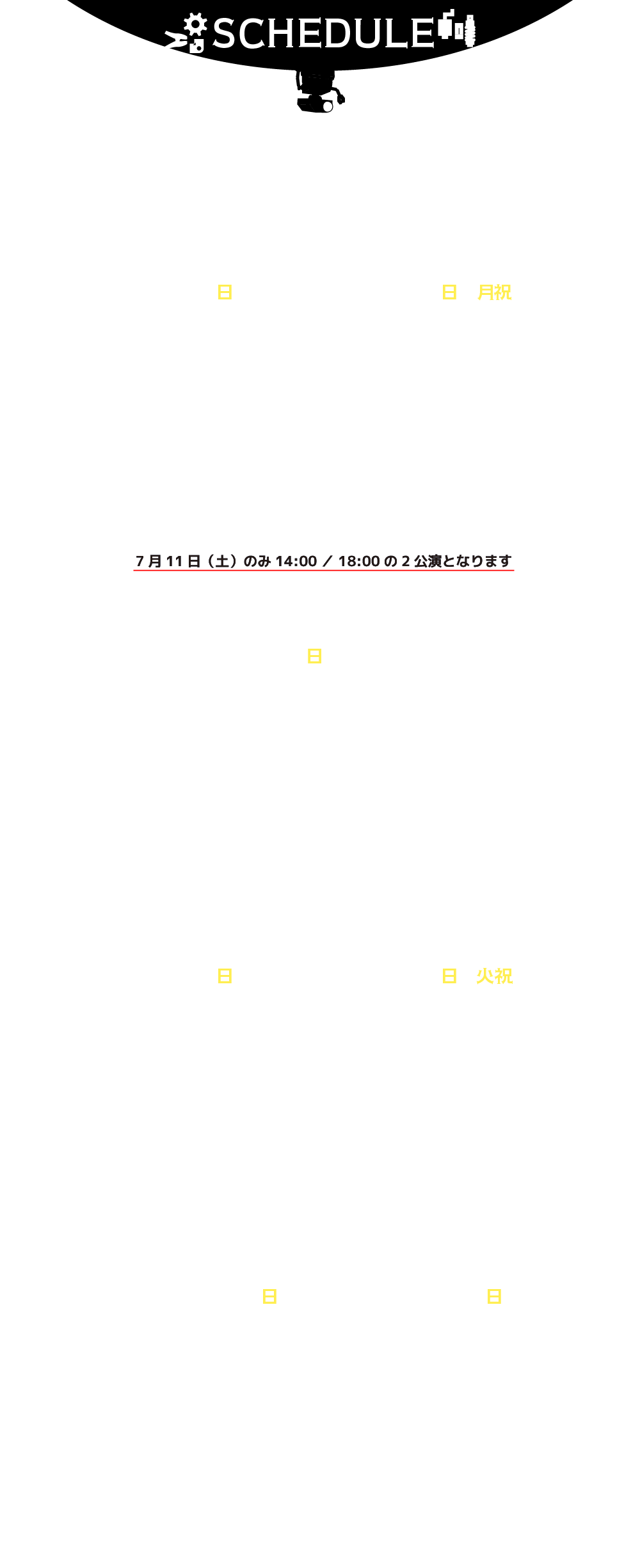 SCHEDULE

日 日 月祝

7月11日（土）のみ 14:00 ／ 18:00 の 2 公演となります

日

日 日 火祝

日 日